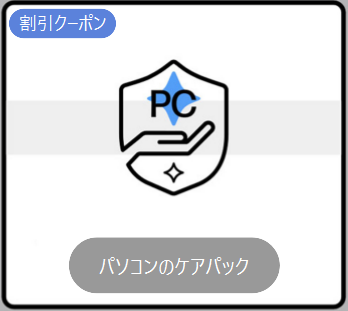 割引クーポン

PC

パソコンのケアパック